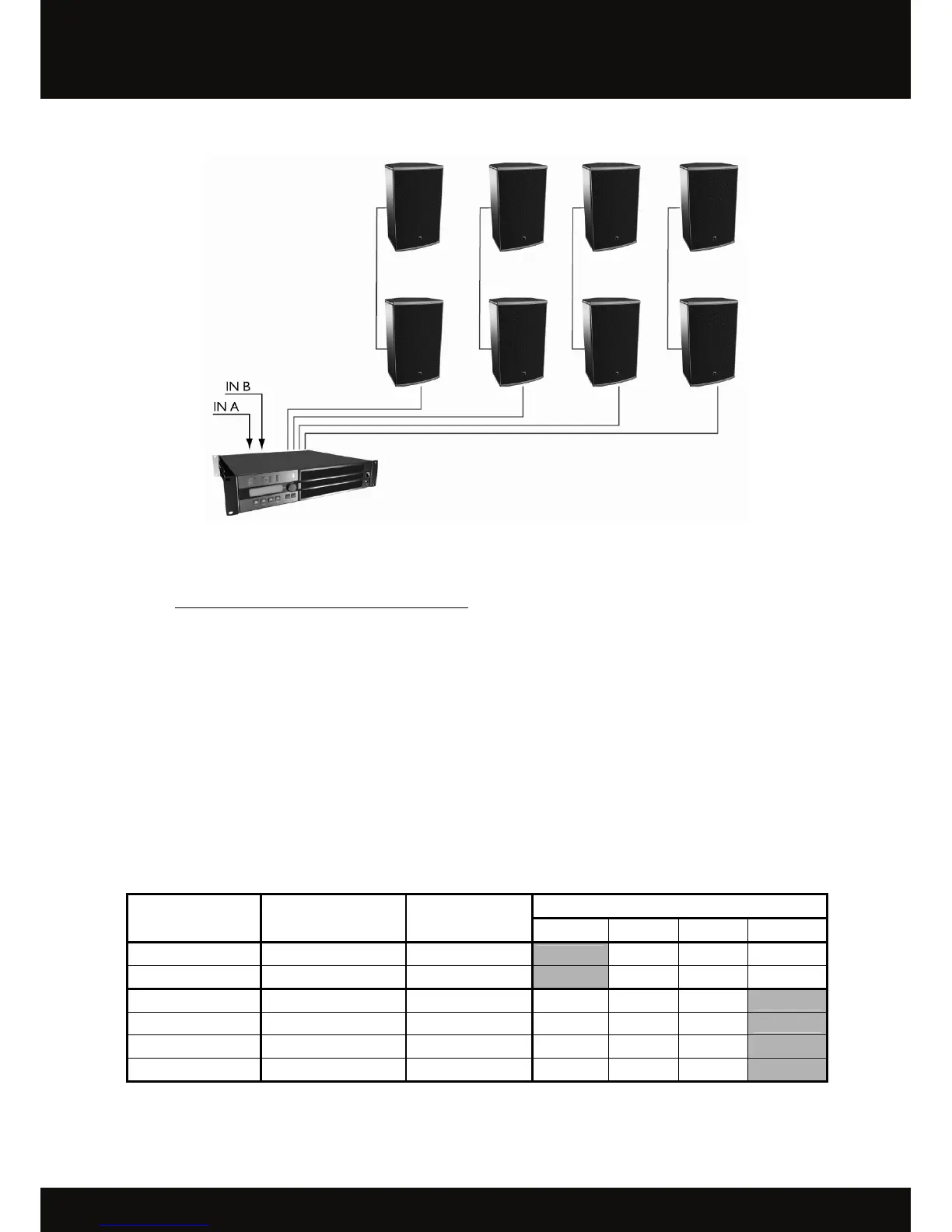 IN B
IN A